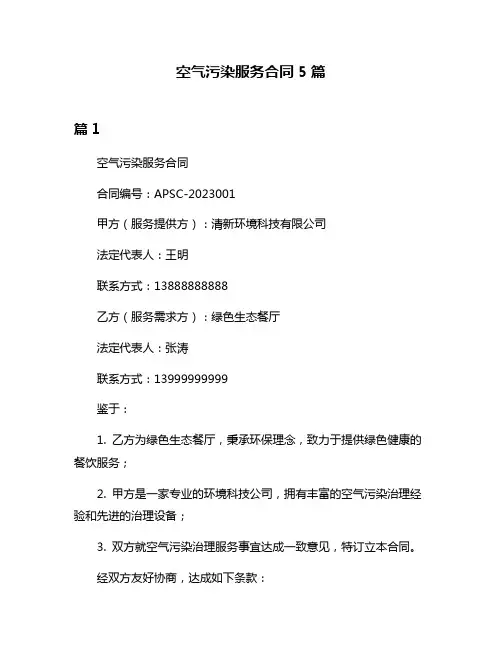 空气污染服务合同 5 篇

篇 1

空气污染服务合同

合同编号：APSC-2023001

甲方（服务提供方）：清新环境科技有限公司

法定代表人：王明

联系方式：13888888888

乙方（服务需求方）：绿色生态餐厅

法定代表人：张涛

联系方式：13999999999

鉴于：

1. 乙方为绿色生态餐厅，秉承环保理念，致力于提供绿色健康的餐饮服务；

2. 甲方是一家专业的环境科技公司，拥有丰富的空气污染治理经验和先进的治理设备；

3. 双方就空气污染治理服务事宜达成一致意见，特订立本合同。

经双方友好协商，达成如下条款：